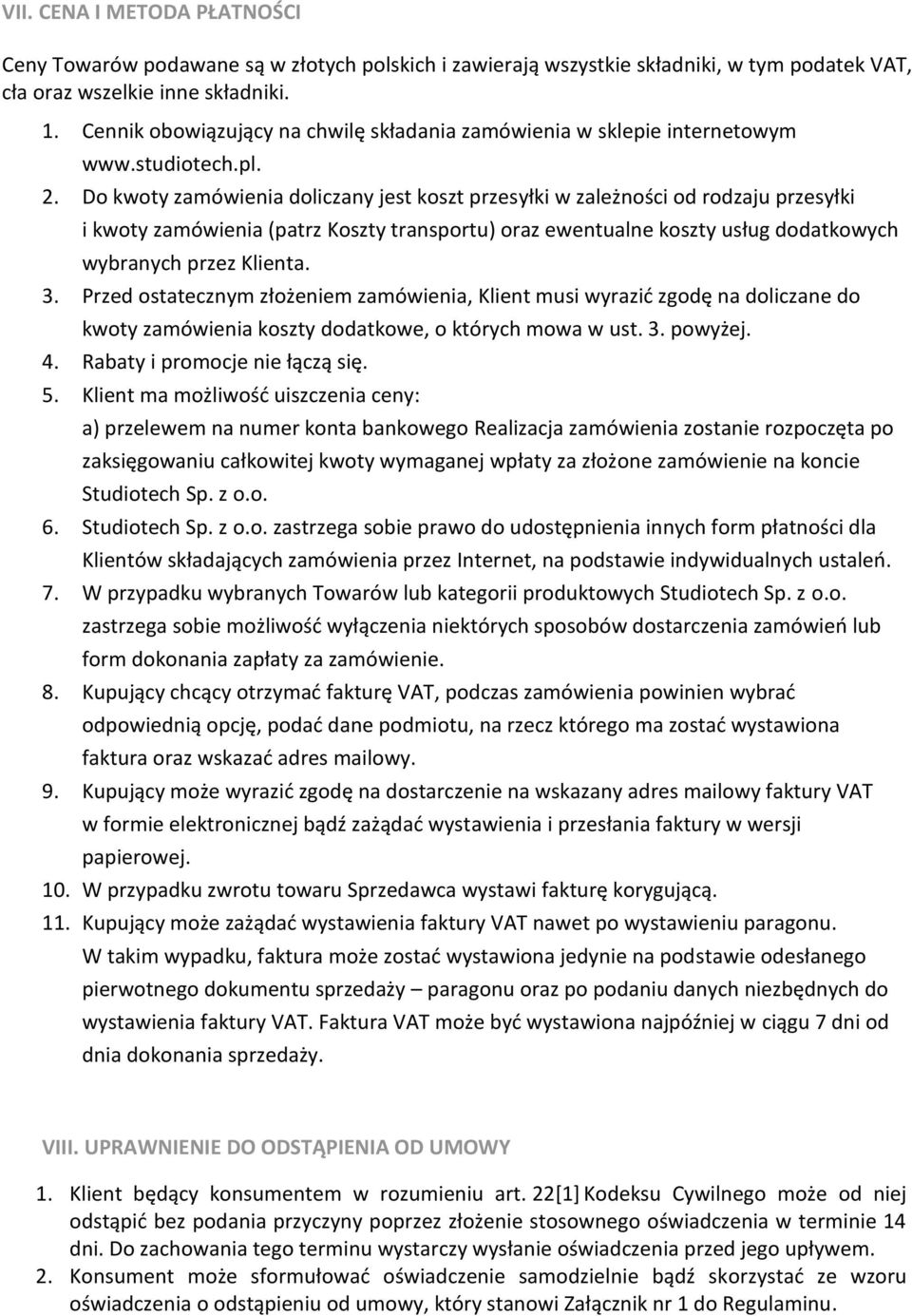 VII. CENA I METODA PŁATNOŚCI

Ceny Towarów podawane są w złotych polskich i zawierają wszystkie składniki, w tym podatek VAT, cła oraz wszelkie inne składniki.

1. Cennik obowiązujący na chwilę składania zamówienia w sklepie internetowym www.studiotech.pl.
2. Do kwoty zamówienia doliczany jest koszt przesyłki w zależności od rodzaju przesyłki i kwoty zamówienia (patrz Koszty transportu) oraz ewentualne koszty usług dodatkowych wybranych przez Klienta.
3. Przed ostatecznym złożeniem zamówienia, Klient musi wyrazić zgodę na doliczane do kwoty zamówienia koszty dodatkowe, o których mowa w ust. 3. powyżej.
4. Rabaty i promocje nie łączą się.
5. Klient ma możliwość uiszczenia ceny:
a) przelewem na numer konta bankowego Realizacja zamówienia zostanie rozpoczęta po zaksięgowaniu całkowitej kwoty wymaganej wpłaty za złożone zamówienie na koncie Studiotech Sp. z o.o.
6. Studiotech Sp. z o.o. zastrzega sobie prawo do udostępnienia innych form płatności dla Klientów składających zamówienia przez Internet, na podstawie indywidualnych ustaleń.
7. W przypadku wybranych Towarów lub kategorii produktowych Studiotech Sp. z o.o. zastrzega sobie możliwość wyłączenia niektórych sposobów dostarczenia zamówień lub form dokonania zapłaty za zamówienie.
8. Kupujący chcący otrzymać fakturę VAT, podczas zamówienia powinien wybrać odpowiednią opcję, podać dane podmiotu, na rzecz którego ma zostać wystawiona faktura oraz wskazać adres mailowy.
9. Kupujący może wyrazić zgodę na dostarczenie na wskazany adres mailowy faktury VAT w formie elektronicznej bądź zażądać wystawienia i przesłania faktury w wersji papierowej.
10. W przypadku zwrotu towaru Sprzedawca wystawi fakturę korygującą.
11. Kupujący może zażądać wystawienia faktury VAT nawet po wystawieniu paragonu. W takim wypadku, faktura może zostać wystawiona jedynie na podstawie odesłanego pierwotnego dokumentu sprzedaży – paragonu oraz po podaniu danych niezbędnych do wystawienia faktury VAT. Faktura VAT może być wystawiona najpóźniej w ciągu 7 dni od dnia dokonania sprzedaży.

VIII. UPRAWNIENIE DO ODSTĄPIENIA OD UMOWY

1. Klient będący konsumentem w rozumieniu art. 22[1] Kodeksu Cywilnego może od niej odstąpić bez podania przyczyny poprzez złożenie stosownego oświadczenia w terminie 14 dni. Do zachowania tego terminu wystarczy wysłanie oświadczenia przed jego upływem.
2. Konsument może sformułować oświadczenie samodzielnie bądź skorzystać ze wzoru oświadczenia o odstąpieniu od umowy, który stanowi Załącznik nr 1 do Regulaminu.